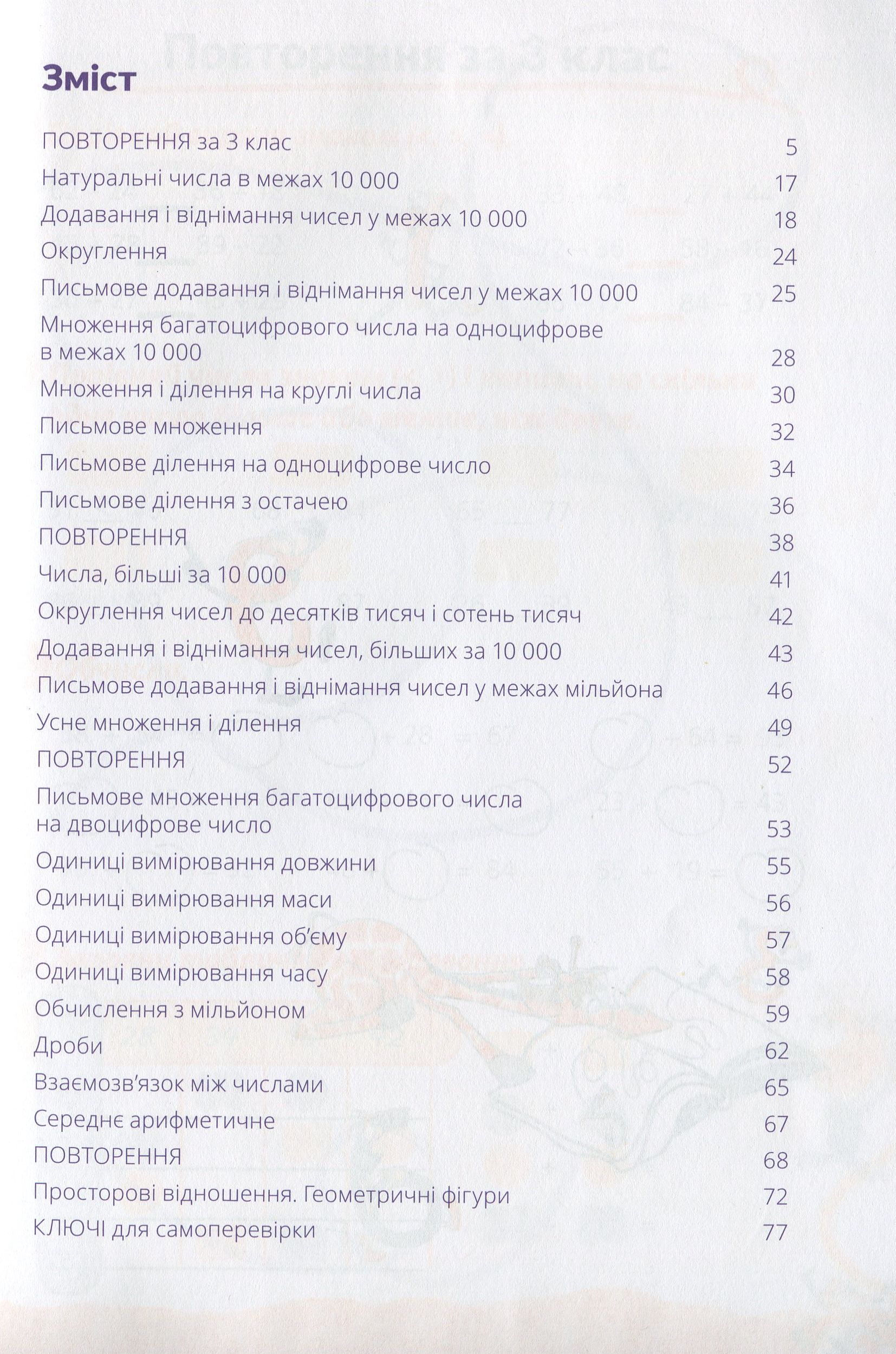 Зміст

ПОВТОРЕННЯ за 3 клас 5
Натуральні числа в межах 10 000 17
Додавання і віднімання чисел у межах 10 000 18
Округлення 24
Письмове додавання і віднімання чисел у межах 10 000 25
Множення багатоцифрового числа на одноцифрове в межах 10 000 28
Множення і ділення на круглі числа 30
Письмове множення 32
Письмове ділення на одноцифрове число 34
Письмове ділення з остачею 36
ПОВТОРЕННЯ 38
Числа, більші за 10 000 41
Округлення чисел до десятків тисяч і сотень тисяч 42
Додавання і віднімання чисел, більших за 10 000 43
Письмове додавання і віднімання чисел у межах мільйона 46
Усне множення і ділення 49
ПОВТОРЕННЯ 52
Письмове множення багатоцифрового числа на двоцифрове число 53
Одиниці вимірювання довжини 55
Одиниці вимірювання маси 56
Одиниці вимірювання об'єму 57
Одиниці вимірювання часу 58
Обчислення з мільйоном 59
Дроби 62
Взаємозв'язок між числами 65
Середнє арифметичне 67
ПОВТОРЕННЯ 68
Просторові відношення. Геометричні фігури 72
КЛЮЧІ для самоперевірки 77